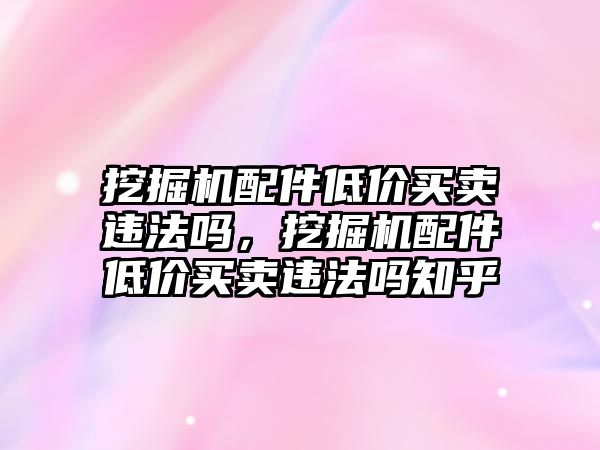 挖掘机配件低价买卖违法吗，挖掘机配件低价买卖违法吗知乎